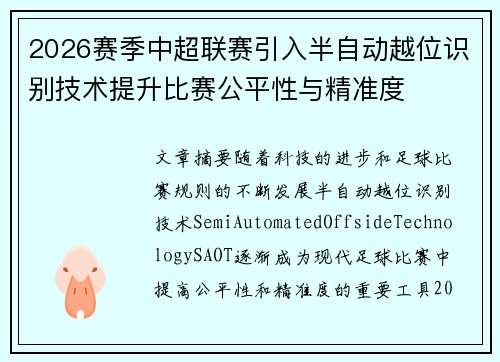 2026赛季中超联赛引入半自动越位识别技术提升比赛公平性与精准度

文章摘要随着科技的进步和足球比赛规则的不断发展半自动越位识别技术SemiAutomatedOffsideTechnologySAOT逐渐成为现代足球比赛中提高公平性和精准度的重要工具20